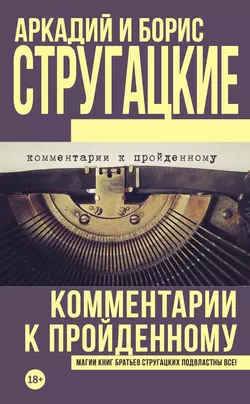 АРКАДИЙ И БОРИС
СТРУГАЦКИЕ

комментарии к пройденному

КОММЕНТАРИИ
К ПРОЙДЕННОМУ

МАГИИ КНИГ БРАТЬЕВ СТРУГАЦКИХ ПОДВЛАСТНЫ ВСЕ!

18+